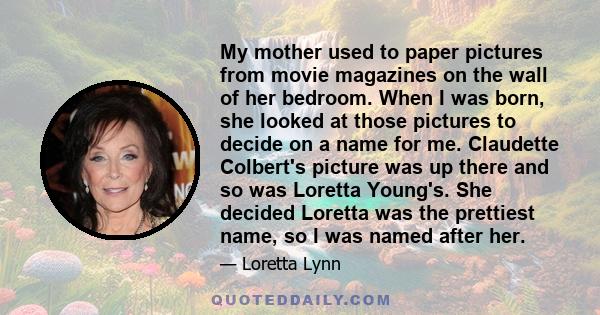 My mother used to paper pictures from movie magazines on the wall of her bedroom. When I was born, she looked at those pictures to decide on a name for me. Claudette Colbert's picture was up there and so was Loretta Young's. She decided Loretta was the prettiest name, so I was named after her.

— Loretta Lynn

QUOTEDDAILY.COM